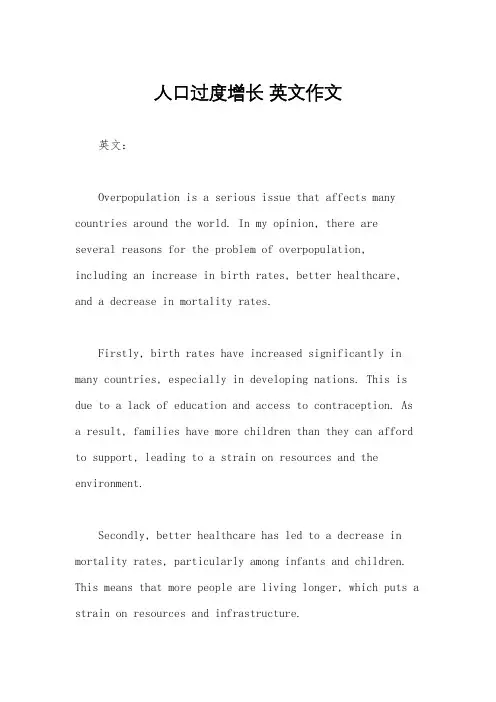 人口过度增长 英文作文

英文：

Overpopulation is a serious issue that affects many countries around the world. In my opinion, there are several reasons for the problem of overpopulation, including an increase in birth rates, better healthcare, and a decrease in mortality rates.

Firstly, birth rates have increased significantly in many countries, especially in developing nations. This is due to a lack of education and access to contraception. As a result, families have more children than they can afford to support, leading to a strain on resources and the environment.

Secondly, better healthcare has led to a decrease in mortality rates, particularly among infants and children. This means that more people are living longer, which puts a strain on resources and infrastructure.